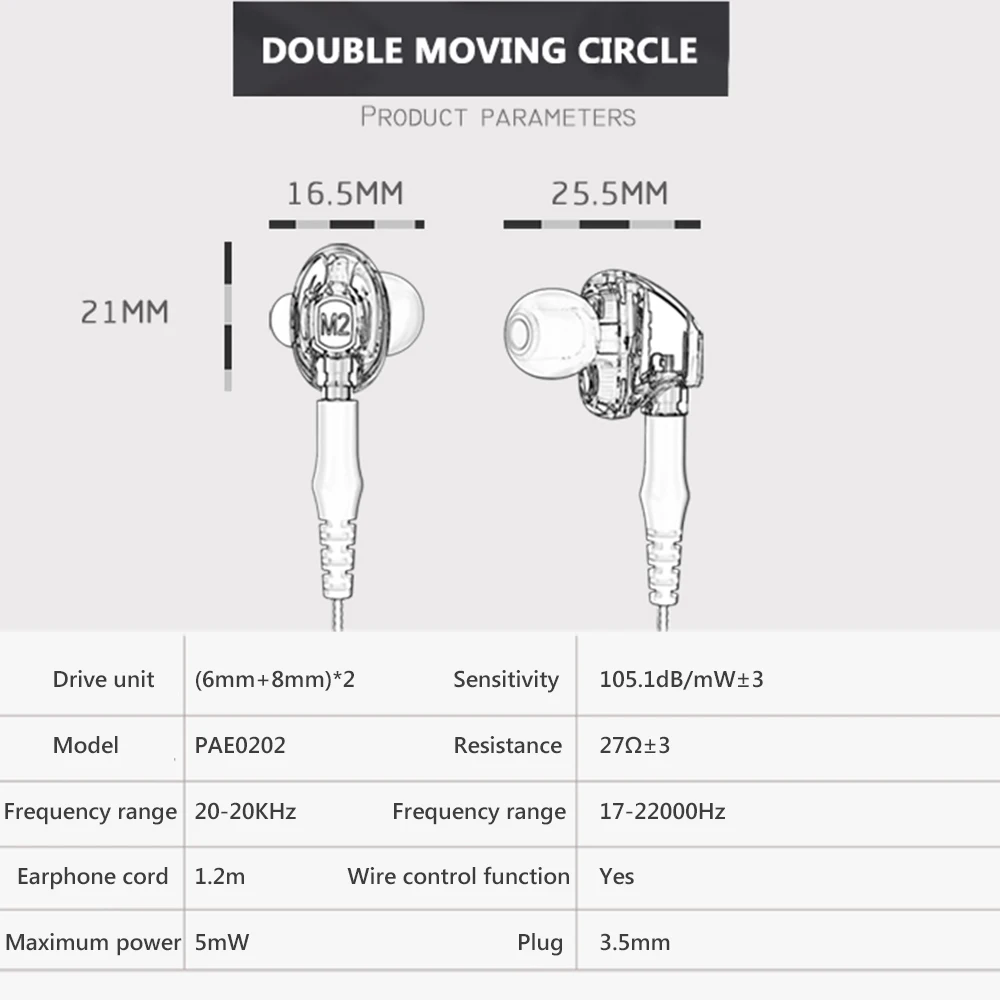 DOUBLE MOVING CIRCLE

PRODUCT PARAMETERS

16.5MM

25.5MM

21MM

M2

| Drive unit | (6mm+8mm)*2 | Sensitivity | 105.1dB/mW±3 |
|---|---|---|---|
| Model | PAE0202 | Resistance | 27Ω±3 |
| Frequency range | 20-20KHz | Frequency range | 17-22000Hz |
| Earphone cord | 1.2m | Wire control function | Yes |
| Maximum power | 5mW | Plug | 3.5mm |